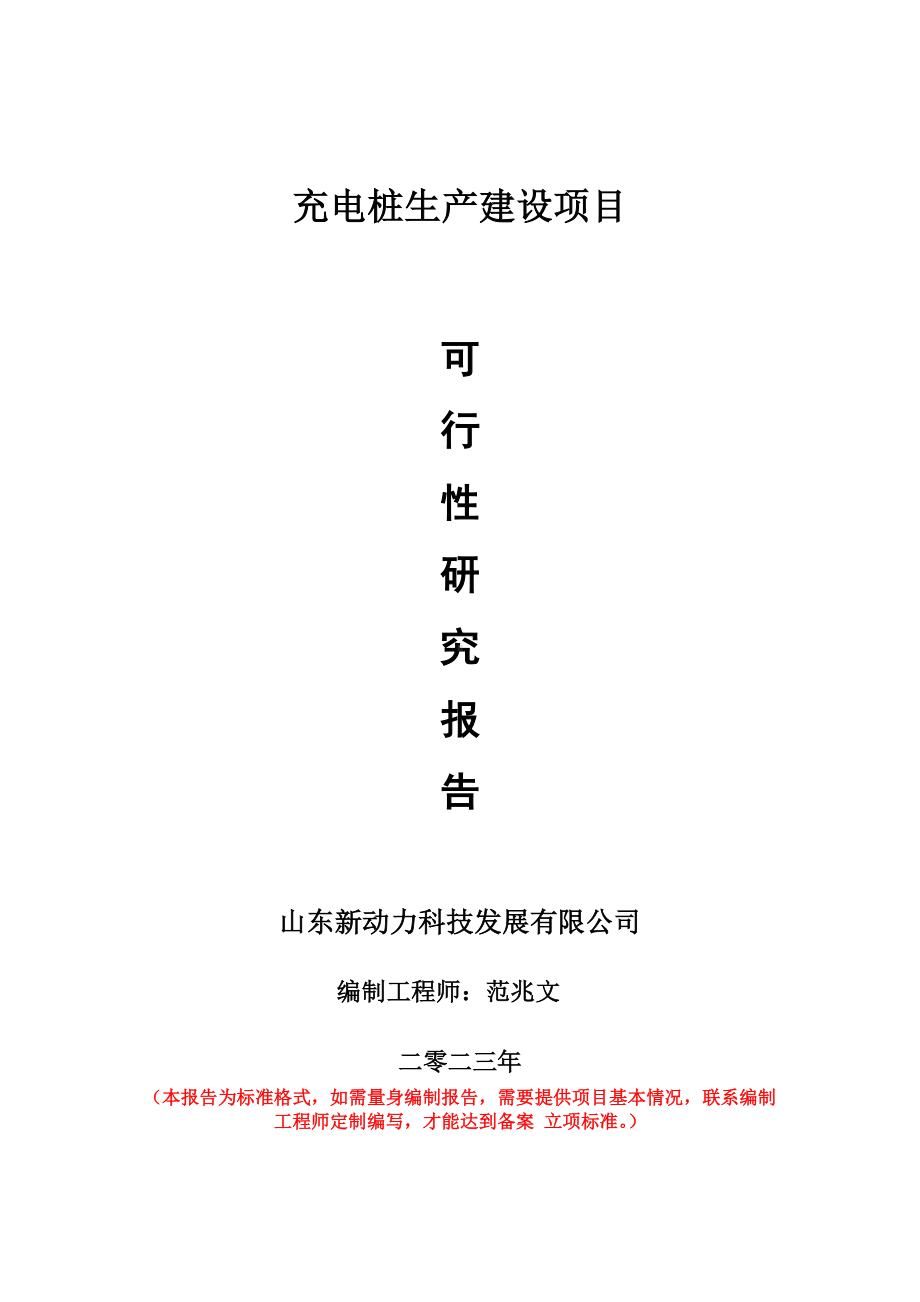 充电桩生产建设项目

可
行
性
研
究
报
告

山东新动力科技发展有限公司

编制工程师：范兆文

二零二三年

（本报告为标准格式，如需量身编制报告，需要提供项目基本情况，联系编制工程师定制编写，才能达到备案 立项标准。）